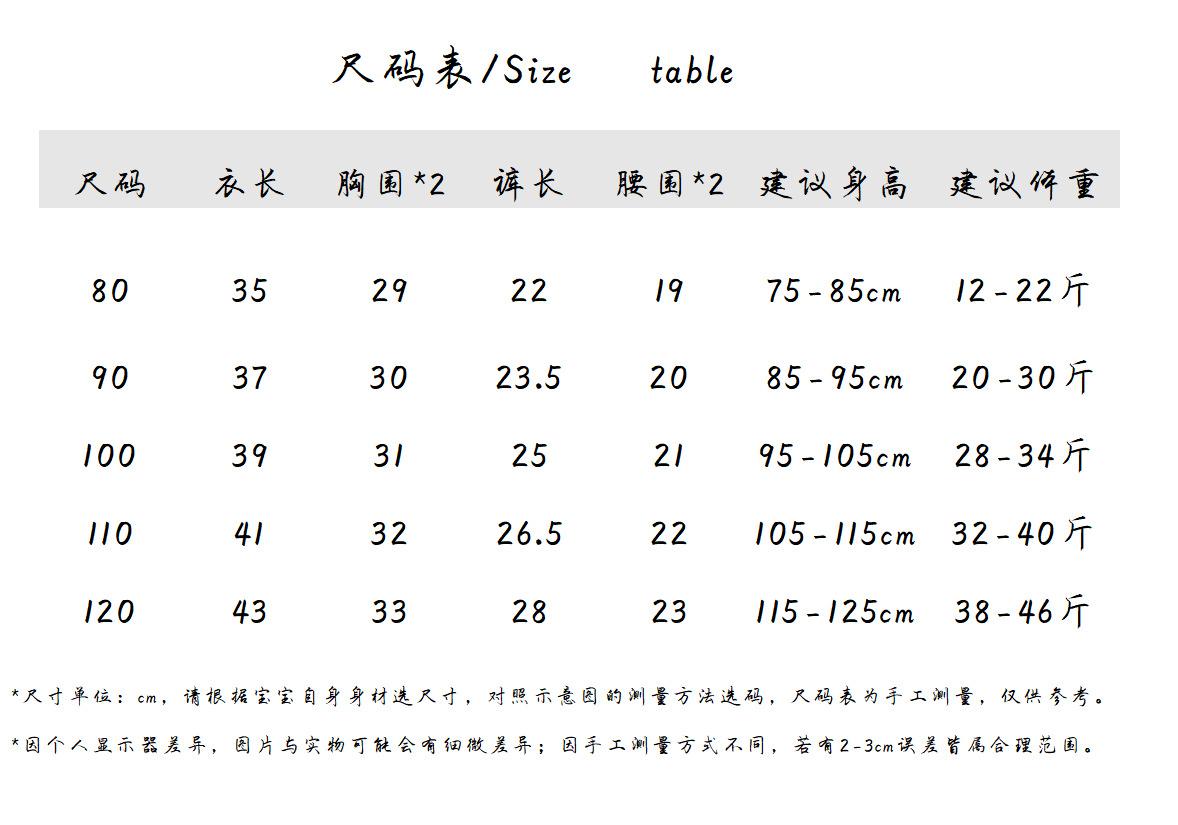 尺码表/Size table

| 尺码 | 衣长 | 胸围*2 | 裤长 | 腰围*2 | 建议身高 | 建议体重 |
|---|---|---|---|---|---|---|
| 80 | 35 | 29 | 22 | 19 | 75-85cm | 12-22斤 |
| 90 | 37 | 30 | 23.5 | 20 | 85-95cm | 20-30斤 |
| 100 | 39 | 31 | 25 | 21 | 95-105cm | 28-34斤 |
| 110 | 41 | 32 | 26.5 | 22 | 105-115cm | 32-40斤 |
| 120 | 43 | 33 | 28 | 23 | 115-125cm | 38-46斤 |

*尺寸单位：cm，请根据宝宝自身身材选尺寸，对照示意图的测量方法选码，尺码表为手工测量，仅供参考。

*因个人显示器差异，图片与实物可能会有细微差异；因手工测量方式不同，若有2-3cm误差皆属合理范围。